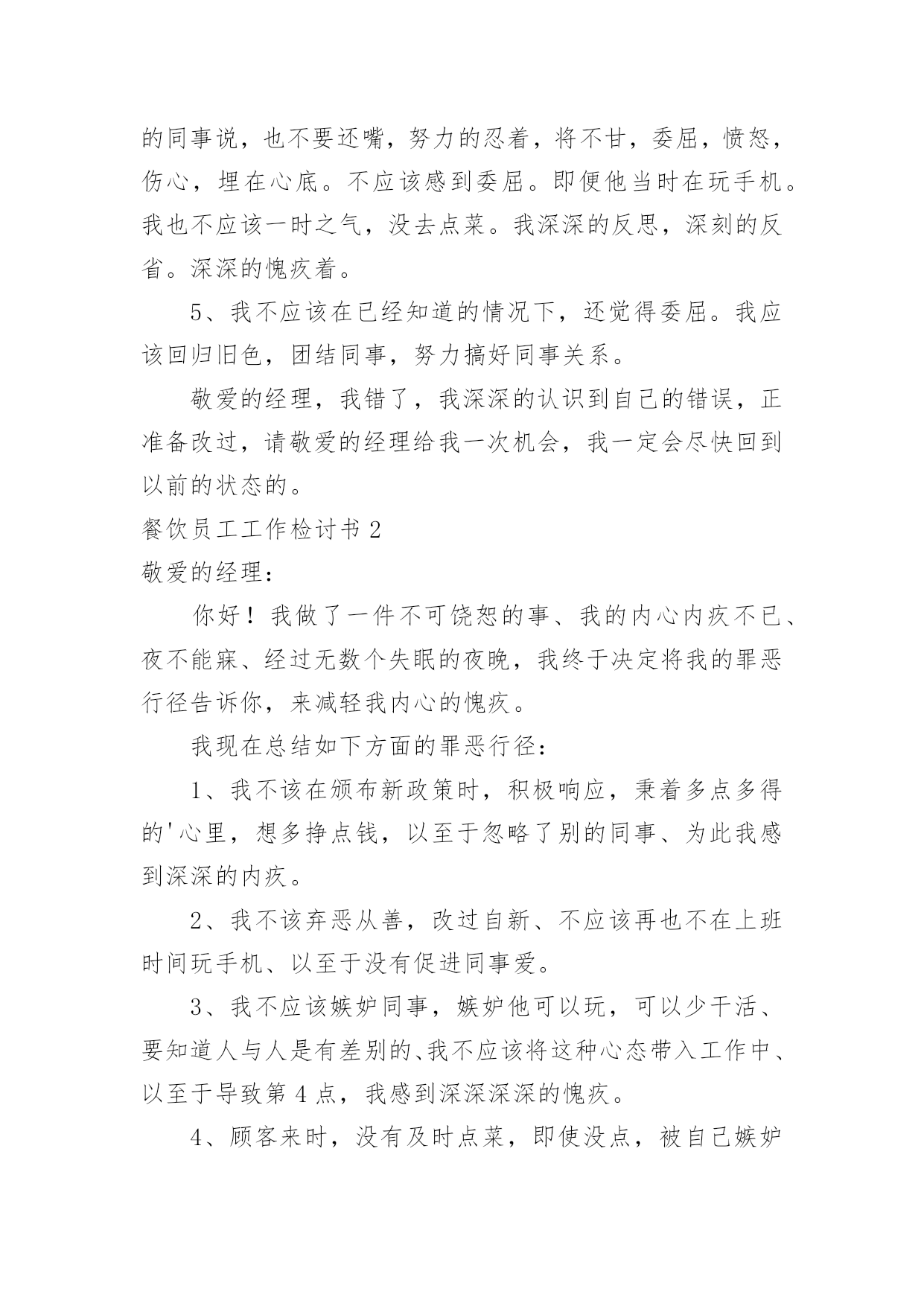 的同事说，也不要还嘴，努力的忍着，将不甘，委屈，愤怒，伤心，埋在心底。不应该感到委屈。即便他当时在玩手机。我也不应该一时之气，没去点菜。我深深的反思，深刻的反省。深深的愧疚着。

5、我不应该在已经知道的情况下，还觉得委屈。我应该回归旧色，团结同事，努力搞好同事关系。

敬爱的经理，我错了，我深深的认识到自己的错误，正准备改过，请敬爱的经理给我一次机会，我一定会尽快回到以前的状态的。

餐饮员工工作检讨书 2

敬爱的经理：

你好！我做了一件不可饶恕的事、我的内心内疚不已、夜不能寐、经过无数个失眠的夜晚，我终于决定将我的罪恶行径告诉你，来减轻我内心的愧疚。

我现在总结如下方面的罪恶行径：

1、我不该在颁布新政策时，积极响应，秉着多点多得的'心里，想多挣点钱，以至于忽略了别的同事、为此我感到深深的内疚。

2、我不该弃恶从善，改过自新、不应该再也不在上班时间玩手机、以至于没有促进同事爱。

3、我不应该嫉妒同事，嫉妒他可以玩，可以少干活、要知道人与人是有差别的、我不应该将这种心态带入工作中、以至于导致第 4 点，我感到深深深深的愧疚。

4、顾客来时，没有及时点菜，即使没点，被自己嫉妒